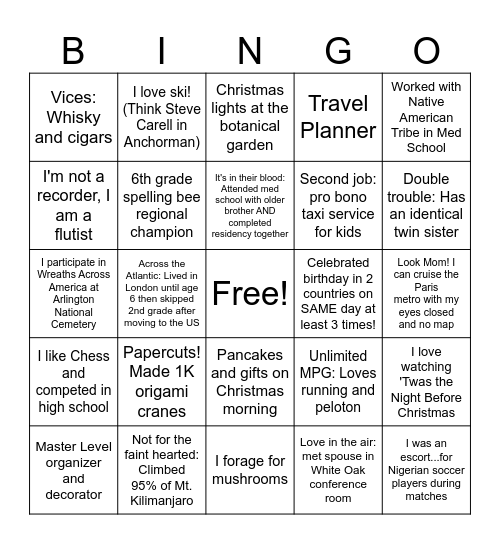 | B | I | N | G | O |
|---|---|---|---|---|
| Vices: Whisky and cigars | I love ski! (Think Steve Carell in Anchorman) | Christmas lights at the botanical garden | Travel Planner | Worked with Native American Tribe in Med School |
| I'm not a recorder, I am a flutist | 6th grade spelling bee regional champion | It's in their blood: Attended med school with older brother AND completed residency together | Second job: pro bono taxi service for kids | Double trouble: Has an identical twin sister |
| I participate in Wreaths Across America at Arlington National Cemetery | Across the Atlantic: Lived in London until age 6 then skipped 2nd grade after moving to the US | Free! | Celebrated birthday in 2 countries on SAME day at least 3 times! | Look Mom! I can cruise the Paris metro with my eyes closed and no map |
| I like Chess and competed in high school | Papercuts! Made 1K origami cranes | Pancakes and gifts on Christmas morning | Unlimited MPG: Loves running and peloton | I love watching 'Twas the Night Before Christmas |
| Master Level organizer and decorator | Not for the faint hearted: Climbed 95% of Mt. Kilimanjaro | I forage for mushrooms | Love in the air: met spouse in White Oak conference room | I was an escort...for Nigerian soccer players during matches |